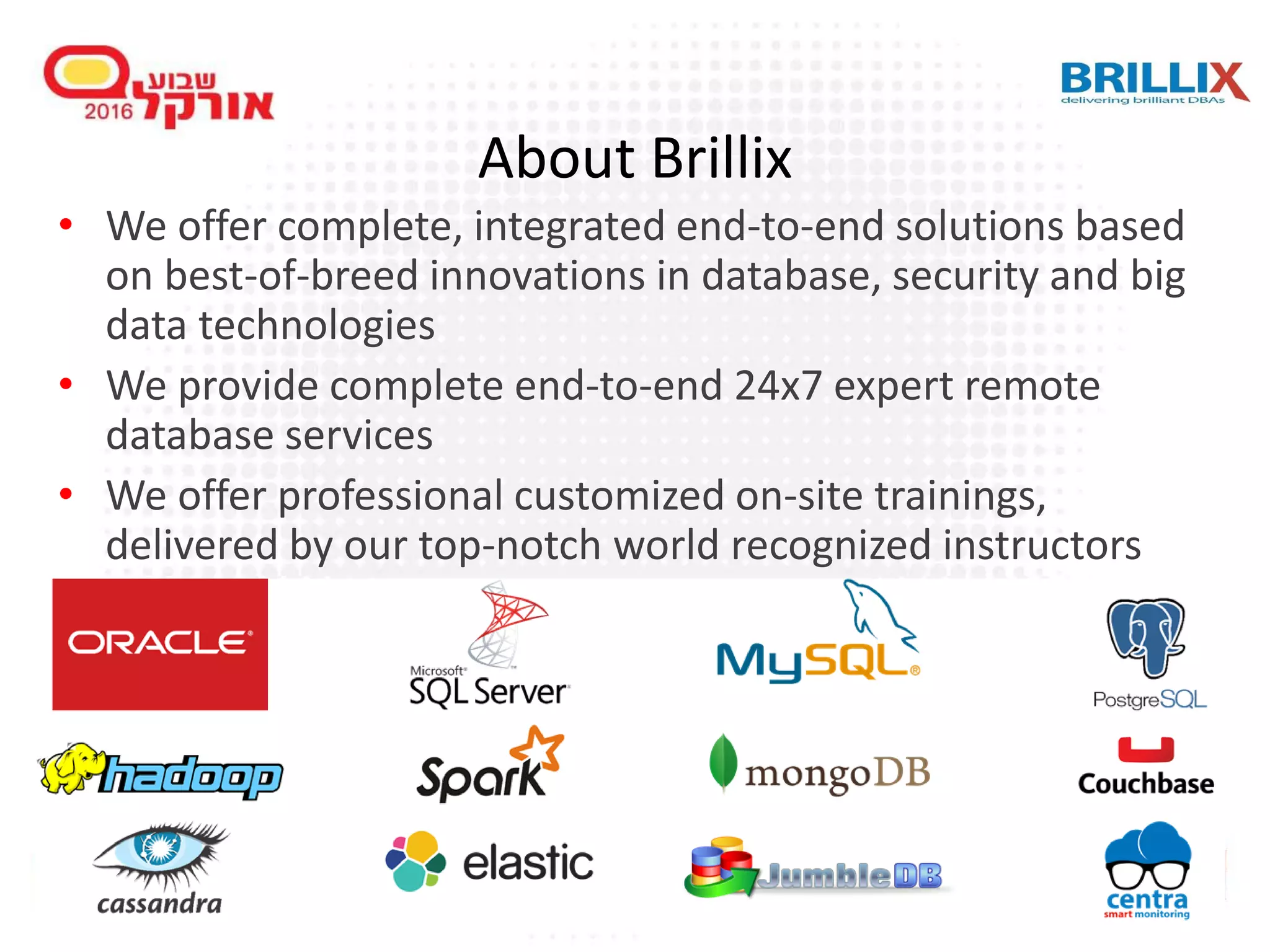 שבוע אורקל 2016

BRILLIX
delivering brilliant DBAs

About Brillix

• We offer complete, integrated end-to-end solutions based on best-of-breed innovations in database, security and big data technologies
• We provide complete end-to-end 24x7 expert remote database services
• We offer professional customized on-site trainings, delivered by our top-notch world recognized instructors

ORACLE
Microsoft SQL Server
MySQL
PostgreSQL
hadoop
Spark
mongoDB
Couchbase
cassandra
elastic
JumbleDB
centra
smart monitoring